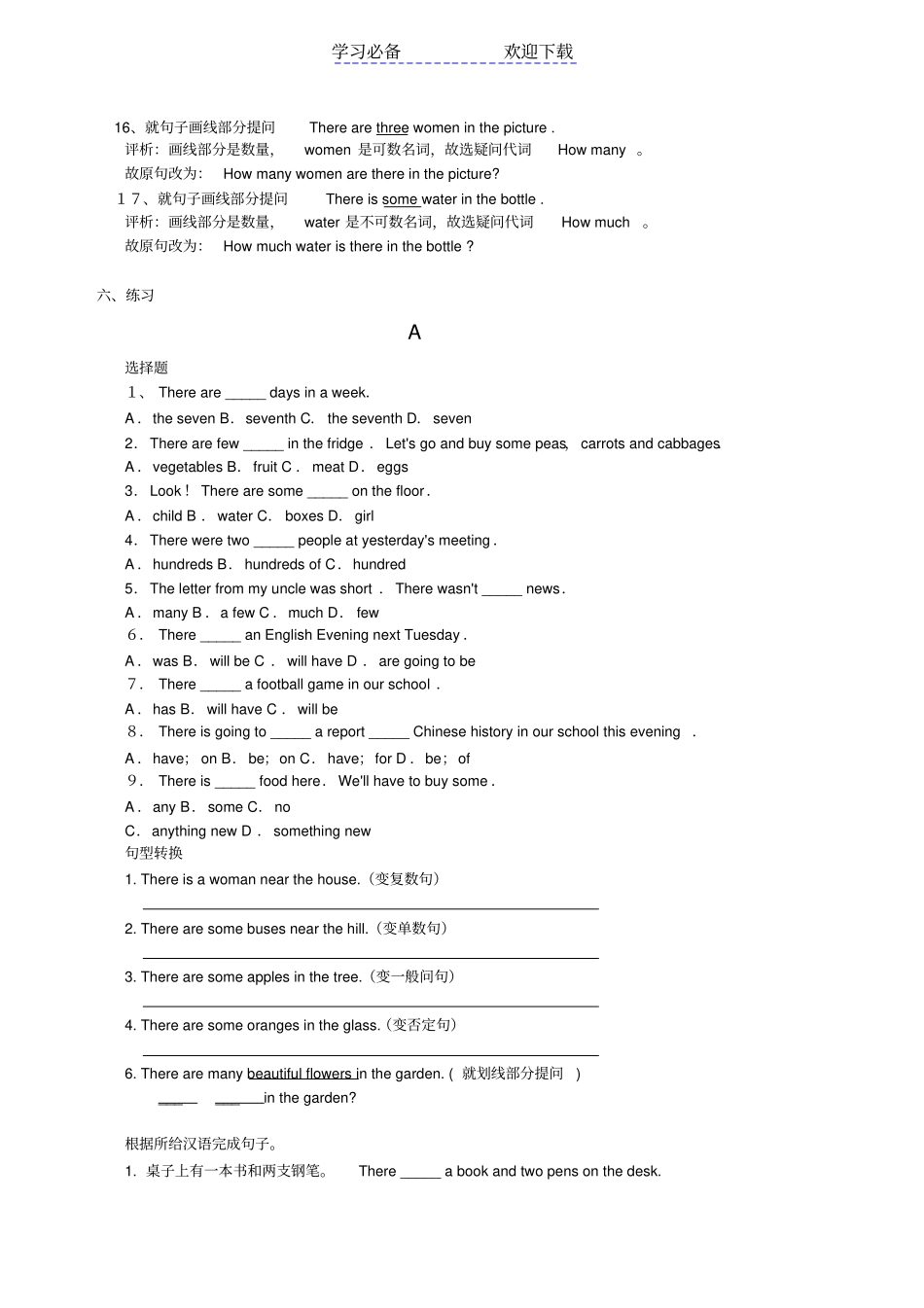 学习必备　　　　欢迎下载

16、就句子画线部分提问　There are three women in the picture .
评析：画线部分是数量，　women 是可数名词，故选疑问代词　How many 。
故原句改为：　How many women are there in the picture?
17、就句子画线部分提问　There is some water in the bottle .
评析：画线部分是数量，　water 是不可数名词，故选疑问代词　How much 。
故原句改为：　How much water is there in the bottle ?

六、练习

A

选择题
1、 There are _____ days in a week.
A． the seven B． seventh C． the seventh D． seven
2． There are few _____ in the fridge ． Let's go and buy some peas, carrots and cabbages.
A． vegetables B． fruit C． meat D． eggs
3． Look！ There are some _____ on the floor．
A． child B． water C． boxes D． girl
4． There were two _____ people at yesterday's meeting．
A． hundreds B． hundreds of C． hundred
5． The letter from my uncle was short ． There wasn't _____ news．
A． many B． a few C． much D． few
6． There _____ an English Evening next Tuesday．
A． was B． will be C． will have D． are going to be
7． There _____ a football game in our school ．
A． has B． will have C． will be
8． There is going to _____ a report _____ Chinese history in our school this evening ．
A． have； on B． be； on C． have； for D． be； of
9． There is _____ food here． We'll have to buy some．
A． any B． some C． no
C． anything new D． something new
句型转换
1. There is a woman near the house.（变复数句）

2. There are some buses near the hill.（变单数句）

3. There are some apples in the tree.（变一般问句）

4. There are some oranges in the glass.（变否定句）

6. There are many beautiful flowers in the garden. ( 就划线部分提问 )
____ ______in the garden?

根据所给汉语完成句子。
1. 桌子上有一本书和两支钢笔。 There _____ a book and two pens on the desk.